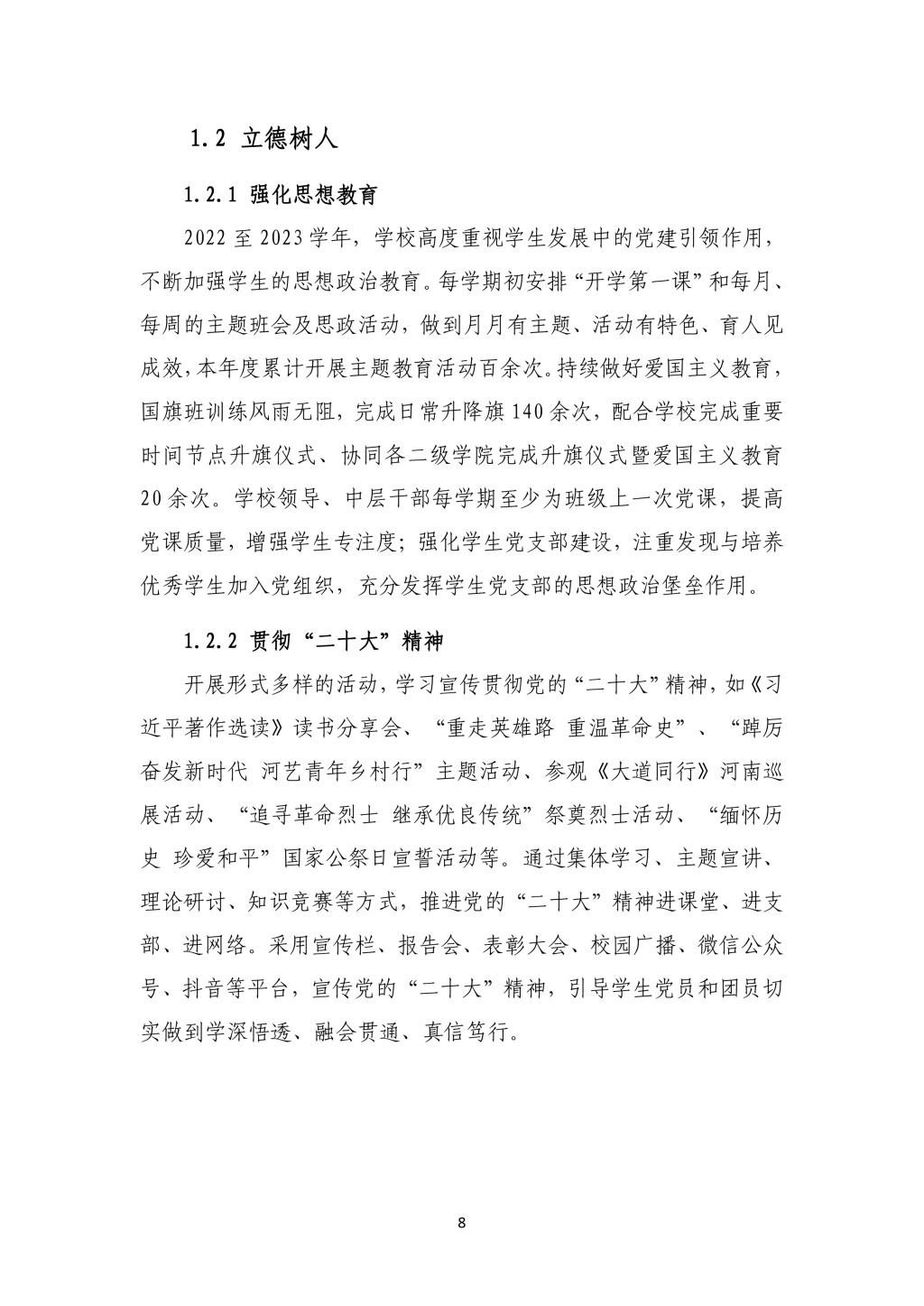 1.2 立德树人

1.2.1 强化思想教育

2022 至 2023 学年，学校高度重视学生发展中的党建引领作用，不断加强学生的思想政治教育。每学期初安排“开学第一课”和每月、每周的主题班会及思政活动，做到月月有主题、活动有特色、育人见成效，本年度累计开展主题教育活动百余次。持续做好爱国主义教育，国旗班训练风雨无阻，完成日常升降旗 140 余次，配合学校完成重要时间节点升旗仪式、协同各二级学院完成升旗仪式暨爱国主义教育 20 余次。学校领导、中层干部每学期至少为班级上一次党课，提高党课质量，增强学生专注度；强化学生党支部建设，注重发现与培养优秀学生加入党组织，充分发挥学生党支部的思想政治堡垒作用。

1.2.2 贯彻“二十大”精神

开展形式多样的活动，学习宣传贯彻党的“二十大”精神，如《习近平著作选读》读书分享会、“重走英雄路 重温革命史”、“踔厉奋发新时代 河艺青年乡村行”主题活动、参观《大道同行》河南巡展活动、“追寻革命烈士 继承优良传统”祭奠烈士活动、“缅怀历史 珍爱和平”国家公祭日宣誓活动等。通过集体学习、主题宣讲、理论研讨、知识竞赛等方式，推进党的“二十大”精神进课堂、进支部、进网络。采用宣传栏、报告会、表彰大会、校园广播、微信公众号、抖音等平台，宣传党的“二十大”精神，引导学生党员和团员切实做到学深悟透、融会贯通、真信笃行。

8